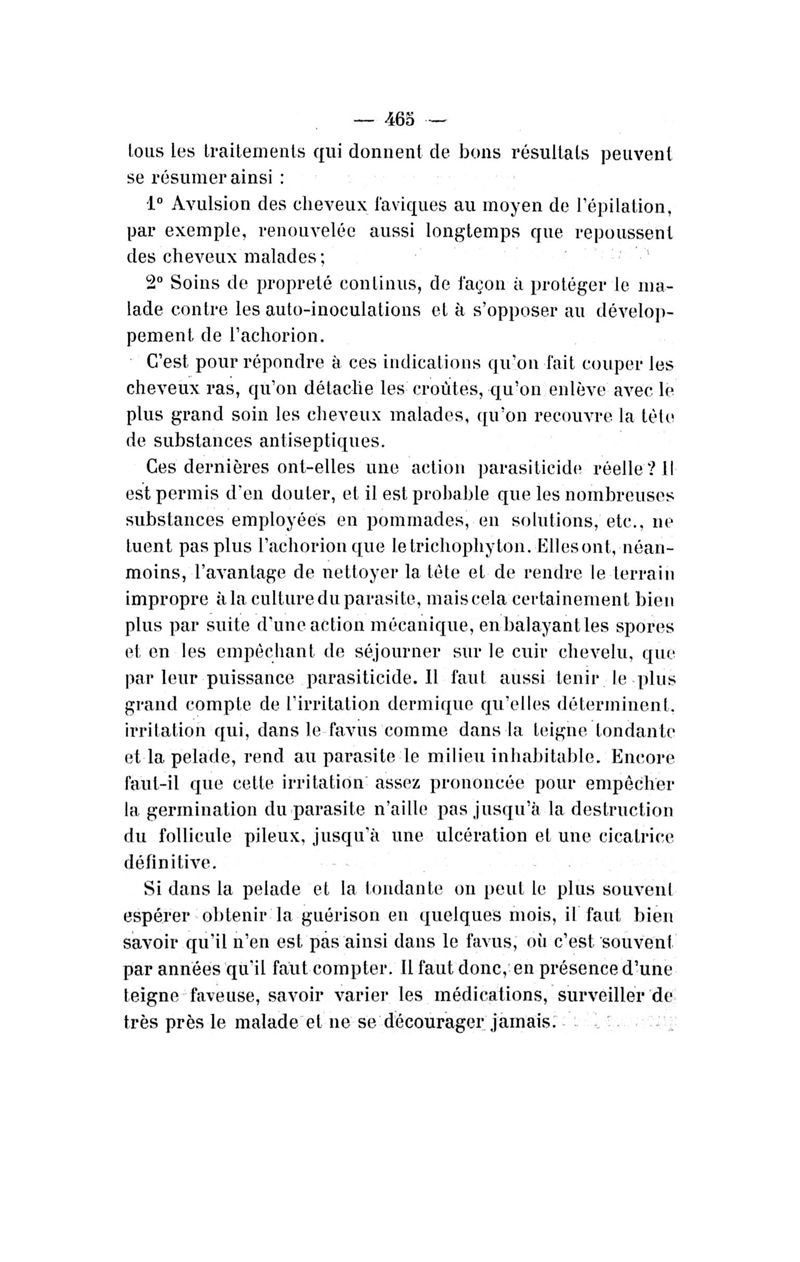 — 465 —

tous les traitements qui donnent de bons résultats peuvent se résumer ainsi :

1° Avulsion des cheveux faviques au moyen de l'épilation, par exemple, renouvelée aussi longtemps que repoussent des cheveux malades ;

2° Soins de propreté continus, de façon à protéger le malade contre les auto-inoculations et à s'opposer au développement de l'achorion.

C'est pour répondre à ces indications qu'on fait couper les cheveux ras, qu'on détache les croûtes, qu'on enlève avec le plus grand soin les cheveux malades, qu'on recouvre la tête de substances antiseptiques.

Ces dernières ont-elles une action parasiticide réelle ? Il est permis d'en douter, et il est probable que les nombreuses substances employées en pommades, en solutions, etc., ne tuent pas plus l'achorion que le trichophyton. Elles ont, néanmoins, l'avantage de nettoyer la tête et de rendre le terrain impropre à la culture du parasite, mais cela certainement bien plus par suite d'une action mécanique, en balayant les spores et en les empêchant de séjourner sur le cuir chevelu, que par leur puissance parasiticide. Il faut aussi tenir le plus grand compte de l'irritation dermique qu'elles déterminent, irritation qui, dans le favus comme dans la teigne tondante et la pelade, rend au parasite le milieu inhabitable. Encore faut-il que cette irritation assez prononcée pour empêcher la germination du parasite n'aille pas jusqu'à la destruction du follicule pileux, jusqu'à une ulcération et une cicatrice définitive.

Si dans la pelade et la tondante on peut le plus souvent espérer obtenir la guérison en quelques mois, il faut bien savoir qu'il n'en est pas ainsi dans le favus, où c'est souvent par années qu'il faut compter. Il faut donc, en présence d'une teigne faveuse, savoir varier les médications, surveiller de très près le malade et ne se décourager jamais.